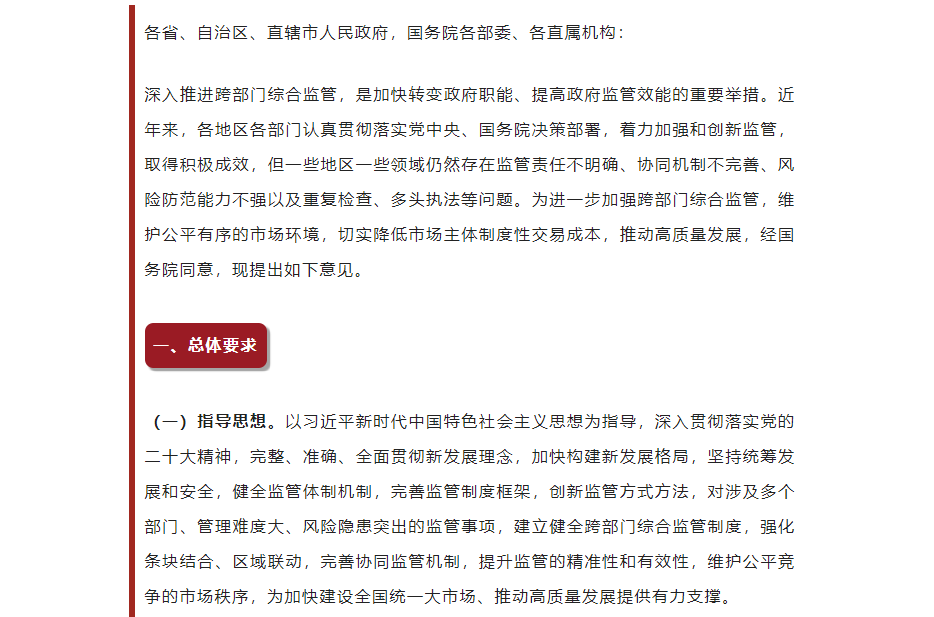 各省、自治区、直辖市人民政府，国务院各部委、各直属机构：

深入推进跨部门综合监管，是加快转变政府职能、提高政府监管效能的重要举措。近年来，各地区各部门认真贯彻落实党中央、国务院决策部署，着力加强和创新监管，取得积极成效，但一些地区一些领域仍然存在监管责任不明确、协同机制不完善、风险防范能力不强以及重复检查、多头执法等问题。为进一步加强跨部门综合监管，维护公平有序的市场环境，切实降低市场主体制度性交易成本，推动高质量发展，经国务院同意，现提出如下意见。

一、总体要求

（一）指导思想。以习近平新时代中国特色社会主义思想为指导，深入贯彻落实党的二十大精神，完整、准确、全面贯彻新发展理念，加快构建新发展格局，坚持统筹发展和安全，健全监管体制机制，完善监管制度框架，创新监管方式方法，对涉及多个部门、管理难度大、风险隐患突出的监管事项，建立健全跨部门综合监管制度，强化条块结合、区域联动，完善协同监管机制，提升监管的精准性和有效性，维护公平竞争的市场秩序，为加快建设全国统一大市场、推动高质量发展提供有力支撑。